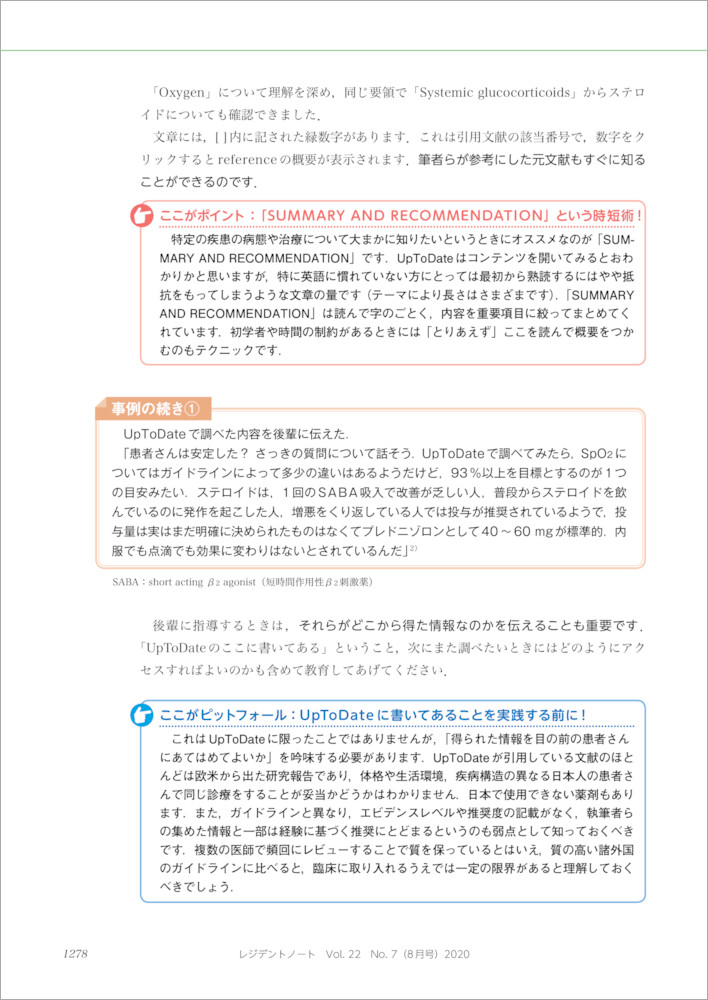 「Oxygen」について理解を深め，同じ要領で「Systemic glucocorticoids」からステロイドについても確認できました．

文章には，[ ]内に記された緑数字があります．これは引用文献の該当番号で，数字をクリックするとreferenceの概要が表示されます．筆者らが参考にした元文献もすぐに知ることができるのです．

ここがポイント：「SUMMARY AND RECOMMENDATION」という時短術！

特定の疾患の病態や治療について大まかに知りたいというときにオススメなのが「SUMMARY AND RECOMMENDATION」です．UpToDateはコンテンツを開いてみるとおわかりかと思いますが，特に英語に慣れていない方にとっては最初から熟読するにはやや抵抗をもってしまうような文章の量です（テーマにより長さはさまざまです）．「SUMMARY AND RECOMMENDATION」は読んで字のごとく，内容を重要項目に絞ってまとめてくれています．初学者や時間の制約があるときには「とりあえず」ここを読んで概要をつかむのもテクニックです．

事例の続き①

UpToDateで調べた内容を後輩に伝えた．

「患者さんは安定した？ さっきの質問について話そう．UpToDateで調べてみたら，$SpO_2$についてはガイドラインによって多少の違いはあるようだけど，93％以上を目標とするのが1つの目安みたい．ステロイドは，1回のSABA吸入で改善が乏しい人，普段からステロイドを飲んでいるのに発作を起こした人，増悪をくり返している人では投与が推奨されているようで，投与量は実はまだ明確に決められたものはなくてプレドニゾロンとして40～60 mgが標準的．内服でも点滴でも効果に変わりはないとされているんだ」$^{2)}$

SABA：short acting $\beta_2$ agonist（短時間作用性$\beta_2$刺激薬）

後輩に指導するときは，それらがどこから得た情報なのかを伝えることも重要です．「UpToDateのここに書いてある」ということ，次にまた調べたいときにはどのようにアクセスすればよいのかも含めて教育してあげてください．

ここがピットフォール：UpToDateに書いてあることを実践する前に！

これはUpToDateに限ったことではありませんが，「得られた情報を目の前の患者さんにあてはめてよいか」を吟味する必要があります．UpToDateが引用している文献のほとんどは欧米から出た研究報告であり，体格や生活環境，疾病構造の異なる日本人の患者さんで同じ診療をすることが妥当かどうかはわかりません．日本で使用できない薬剤もあります．また，ガイドラインと異なり，エビデンスレベルや推奨度の記載がなく，執筆者らの集めた情報と一部は経験に基づく推奨にとどまるというのも弱点として知っておくべきです．複数の医師で頻回にレビューすることで質を保っているとはいえ，質の高い諸外国のガイドラインに比べると，臨床に取り入れるうえでは一定の限界があると理解しておくべきでしょう．

1278　レジデントノート　Vol. 22　No. 7（8月号）2020